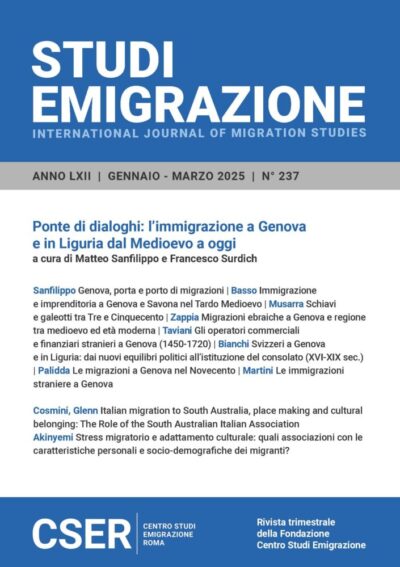 STUDI EMIGRAZIONE
INTERNATIONAL JOURNAL OF MIGRATION STUDIES

ANNO LXII | GENNAIO - MARZO 2025 | N° 237

Ponte di dialoghi: l'immigrazione a Genova e in Liguria dal Medioevo a oggi
a cura di Matteo Sanfilippo e Francesco Surdich

Sanfilippo Genova, porta e porto di migrazioni | Basso Immigrazione e imprenditoria a Genova e Savona nel Tardo Medioevo | Musarra Schiavi e galeotti tra Tre e Cinquecento | Zappia Migrazioni ebraiche a Genova e regione tra medioevo ed età moderna | Taviani Gli operatori commerciali e finanziari stranieri a Genova (1450-1720) | Bianchi Svizzeri a Genova e in Liguria: dai nuovi equilibri politici all'istituzione del consolato (XVI-XIX sec.) | Palidda Le migrazioni a Genova nel Novecento | Martini Le immigrazioni straniere a Genova

Cosmini, Glenn Italian migration to South Australia, place making and cultural belonging: The Role of the South Australian Italian Association
Akinyemi Stress migratorio e adattamento culturale: quali associazioni con le caratteristiche personali e socio-demografiche dei migranti?

CSER
CENTRO STUDI EMIGRAZIONE ROMA

Rivista trimestrale della Fondazione Centro Studi Emigrazione